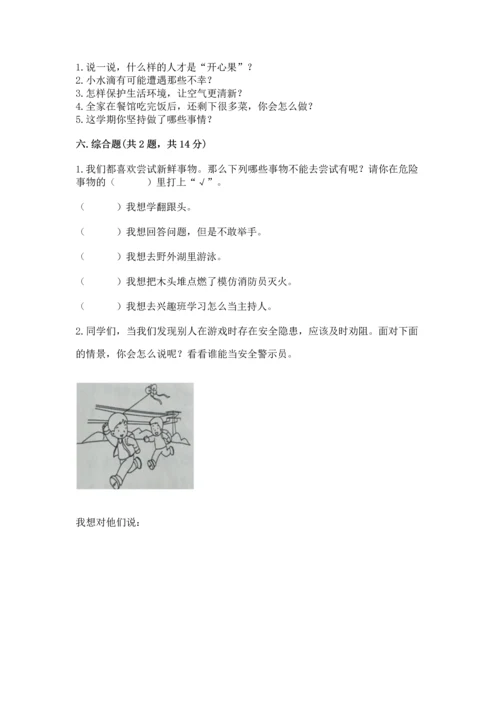 1. 说一说，什么样的人才是“开心果”？
2. 小水滴有可能遭遇那些不幸？
3. 怎样保护生活环境，让空气更清新？
4. 全家在餐馆吃完饭后，还剩下很多菜，你会怎么做？
5. 这学期你坚持做了哪些事情？

六. 综合题(共 2 题，共 14 分)

1. 我们都喜欢尝试新鲜事物。那么下列哪些事物不能去尝试有呢？请你在危险事物的（　　）里打上“√”。

（　　）我想学翻跟头。

（　　）我想回答问题，但是不敢举手。

（　　）我想去野外湖里游泳。

（　　）我想把木头堆点燃了模仿消防员灭火。

（　　）我想去兴趣班学习怎么当主持人。

2. 同学们，当我们发现别人在游戏时存在安全隐患，应该及时劝阻。面对下面的情景，你会怎么说呢？看看谁能当安全警示员。

我想对他们说：